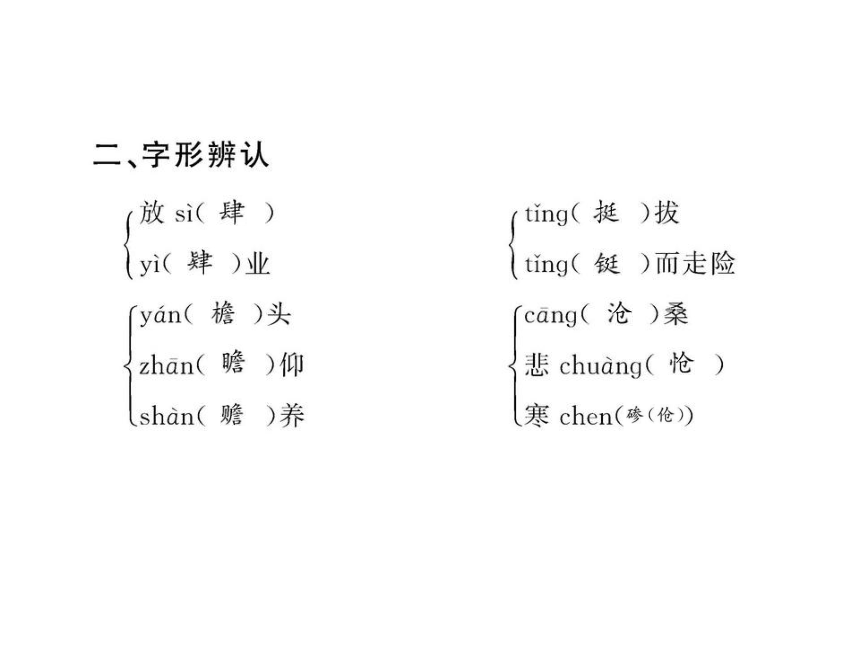 二、字形辨认

放 sì( 肆 )
yì( 肄 )业

yán( 檐 )头
zhān( 瞻 )仰
shàn( 赡 )养

tǐng( 挺 )拔
tǐng( 铤 )而走险

cāng( 沧 )桑
悲 chuàng( 怆 )
寒 chen(碜(伧))